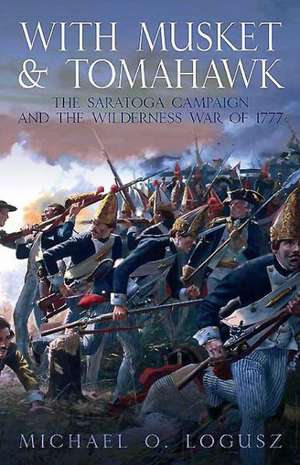 WITH MUSKET & TOMAHAWK

THE SARATOGA CAMPAIGN AND THE WILDERNESS WAR OF 1777

MICHAEL O. LOGUSZ